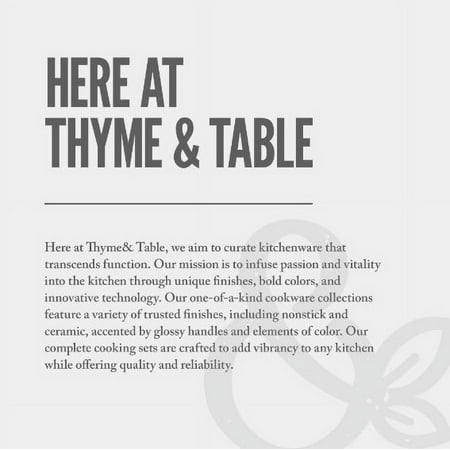 HERE AT
THYME & TABLE

Here at Thyme& Table, we aim to curate kitchenware that transcends function. Our mission is to infuse passion and vitality into the kitchen through unique finishes, bold colors, and innovative technology. Our one-of-a-kind cookware collections feature a variety of trusted finishes, including nonstick and ceramic, accented by glossy handles and elements of color. Our complete cooking sets are crafted to add vibrancy to any kitchen while offering quality and reliability.